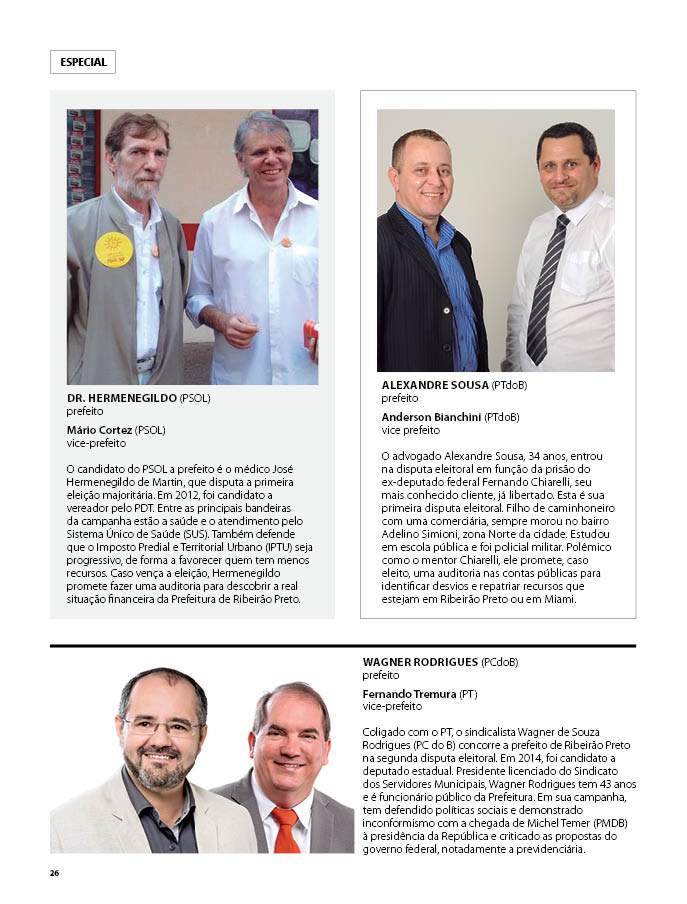 ESPECIAL

DR. HERMENEGILDO (PSOL)
prefeito

Mário Cortez (PSOL)
vice-prefeito

O candidato do PSOL a prefeito é o médico José Hermenegildo de Martin, que disputa a primeira eleição majoritária. Em 2012, foi candidato a vereador pelo PDT. Entre as principais bandeiras da campanha estão a saúde e o atendimento pelo Sistema Único de Saúde (SUS). Também defende que o Imposto Predial e Territorial Urbano (IPTU) seja progressivo, de forma a favorecer quem tem menos recursos. Caso vença a eleição, Hermenegildo promete fazer uma auditoria para descobrir a real situação financeira da Prefeitura de Ribeirão Preto.

ALEXANDRE SOUSA (PTdoB)
prefeito

Anderson Bianchini (PTdoB)
vice prefeito

O advogado Alexandre Sousa, 34 anos, entrou na disputa eleitoral em função da prisão do ex-deputado federal Fernando Chiarelli, seu mais conhecido cliente, já libertado. Esta é sua primeira disputa eleitoral. Filho de caminhoneiro com uma comerciária, sempre morou no bairro Adelino Simioni, zona Norte da cidade. Estudou em escola pública e foi policial militar. Polêmico como o mentor Chiarelli, ele promete, caso eleito, uma auditoria nas contas públicas para identificar desvios e repatriar recursos que estejam em Ribeirão Preto ou em Miami.

WAGNER RODRIGUES (PCdoB)
prefeito

Fernando Tremura (PT)
vice-prefeito

Coligado com o PT, o sindicalista Wagner de Souza Rodrigues (PC do B) concorre a prefeito de Ribeirão Preto na segunda disputa eleitoral. Em 2014, foi candidato a deputado estadual. Presidente licenciado do Sindicato dos Servidores Municipais, Wagner Rodrigues tem 43 anos e é funcionário público da Prefeitura. Em sua campanha, tem defendido políticas sociais e demonstrado inconformismo com a chegada de Michel Temer (PMDB) à presidência da República e criticado as propostas do governo federal, notadamente a previdenciária.

26